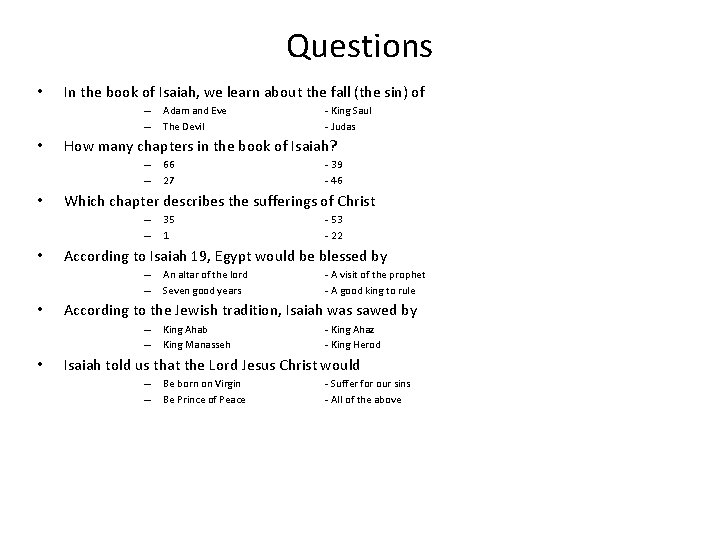 Questions

• In the book of Isaiah, we learn about the fall (the sin) of
– Adam and Eve - King Saul
– The Devil - Judas

• How many chapters in the book of Isaiah?
– 66 - 39
– 27 - 46

• Which chapter describes the sufferings of Christ
– 35 - 53
– 1 - 22

• According to Isaiah 19, Egypt would be blessed by
– An altar of the lord - A visit of the prophet
– Seven good years - A good king to rule

• According to the Jewish tradition, Isaiah was sawed by
– King Ahab - King Ahaz
– King Manasseh - King Herod

• Isaiah told us that the Lord Jesus Christ would
– Be born on Virgin - Suffer for our sins
– Be Prince of Peace - All of the above